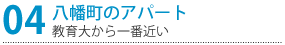 04 八幡町のアパート
教育大から一番近い